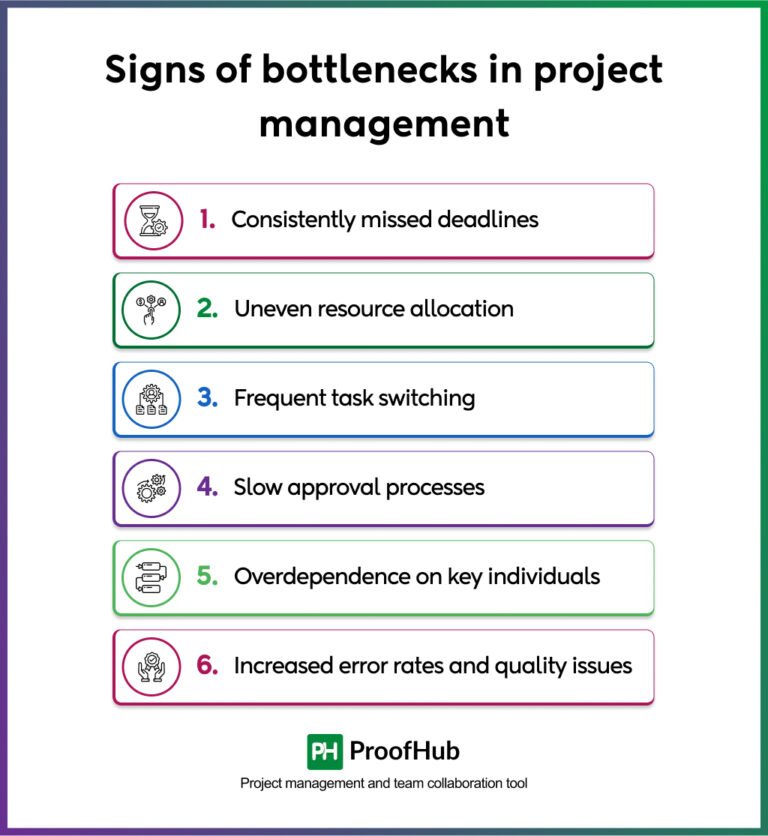 Signs of bottlenecks in project management

1. Consistently missed deadlines

2. Uneven resource allocation

3. Frequent task switching

4. Slow approval processes

5. Overdependence on key individuals

6. Increased error rates and quality issues

PH ProofHub

Project management and team collaboration tool